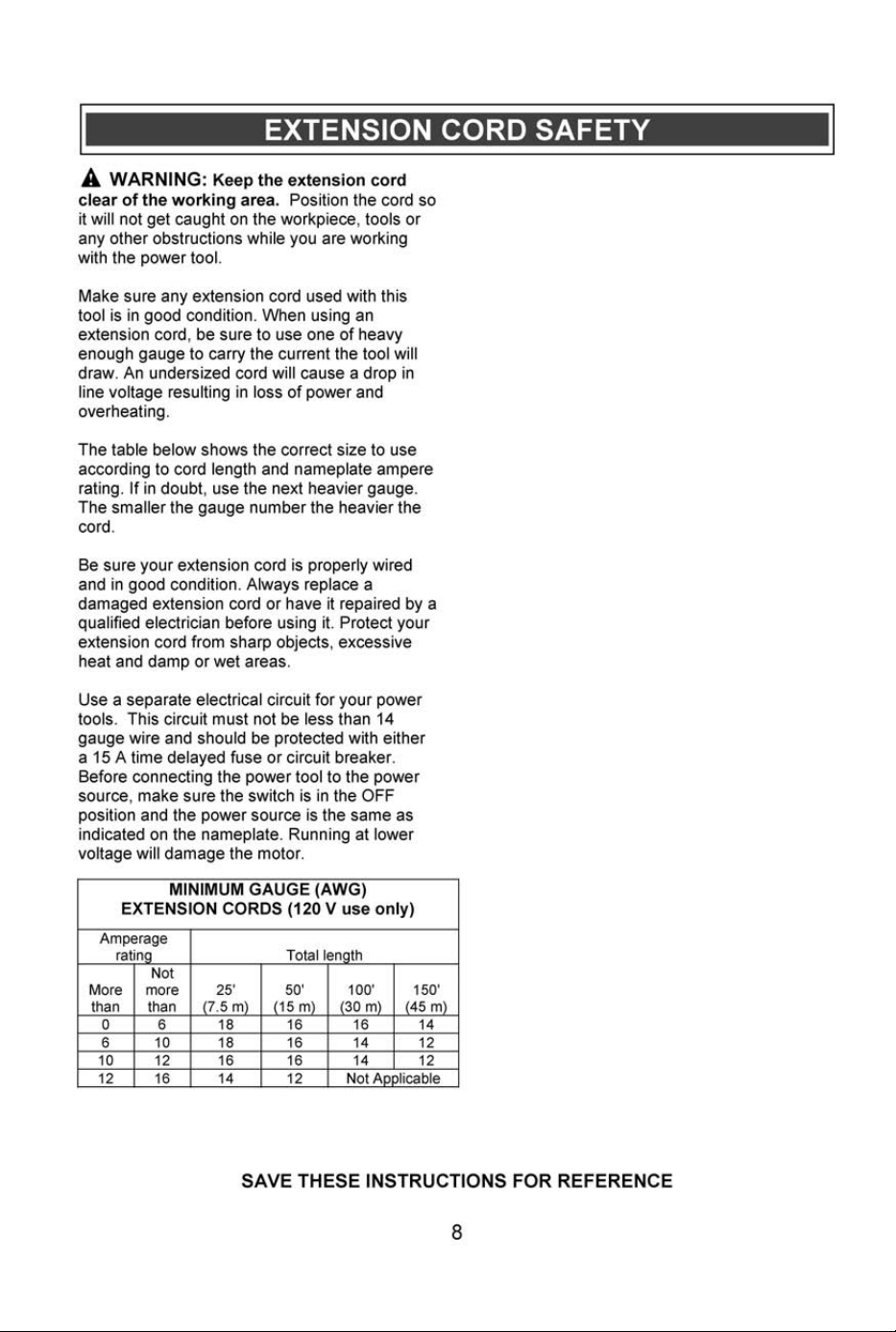 EXTENSION CORD SAFETY

WARNING: Keep the extension cord clear of the working area. Position the cord so it will not get caught on the workpiece, tools or any other obstructions while you are working with the power tool.

Make sure any extension cord used with this tool is in good condition. When using an extension cord, be sure to use one of heavy enough gauge to carry the current the tool will draw. An undersized cord will cause a drop in line voltage resulting in loss of power and overheating.

The table below shows the correct size to use according to cord length and nameplate ampere rating. If in doubt, use the next heavier gauge. The smaller the gauge number the heavier the cord.

Be sure your extension cord is properly wired and in good condition. Always replace a damaged extension cord or have it repaired by a qualified electrician before using it. Protect your extension cord from sharp objects, excessive heat and damp or wet areas.

Use a separate electrical circuit for your power tools. This circuit must not be less than 14 gauge wire and should be protected with either a 15 A time delayed fuse or circuit breaker. Before connecting the power tool to the power source, make sure the switch is in the OFF position and the power source is the same as indicated on the nameplate. Running at lower voltage will damage the motor.

| MINIMUM GAUGE (AWG) EXTENSION CORDS (120 V use only) | | | | | |
|---|---|---|---|---|---|
| Amperage rating | | Total length | | | |
| More than | Not more than | 25' (7.5 m) | 50' (15 m) | 100' (30 m) | 150' (45 m) |
| 0 | 6 | 18 | 16 | 16 | 14 |
| 6 | 10 | 18 | 16 | 14 | 12 |
| 10 | 12 | 16 | 16 | 14 | 12 |
| 12 | 16 | 14 | 12 | Not Applicable | |

SAVE THESE INSTRUCTIONS FOR REFERENCE

8